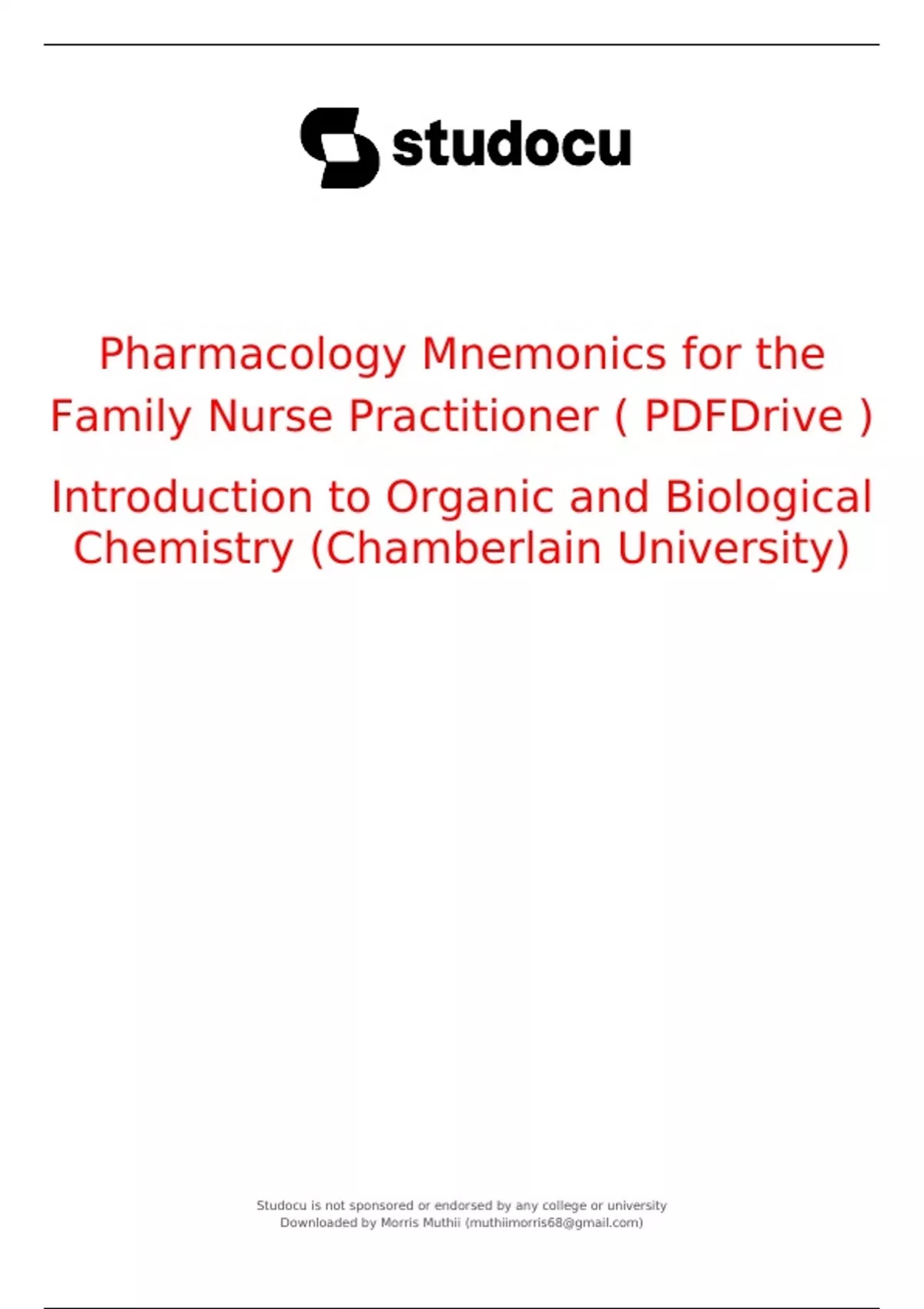 studocu

Pharmacology Mnemonics for the Family Nurse Practitioner ( PDFDrive )

Introduction to Organic and Biological Chemistry (Chamberlain University)

Studocu is not sponsored or endorsed by any college or university
Downloaded by Morris Muthii (muthiimorris68@gmail.com)